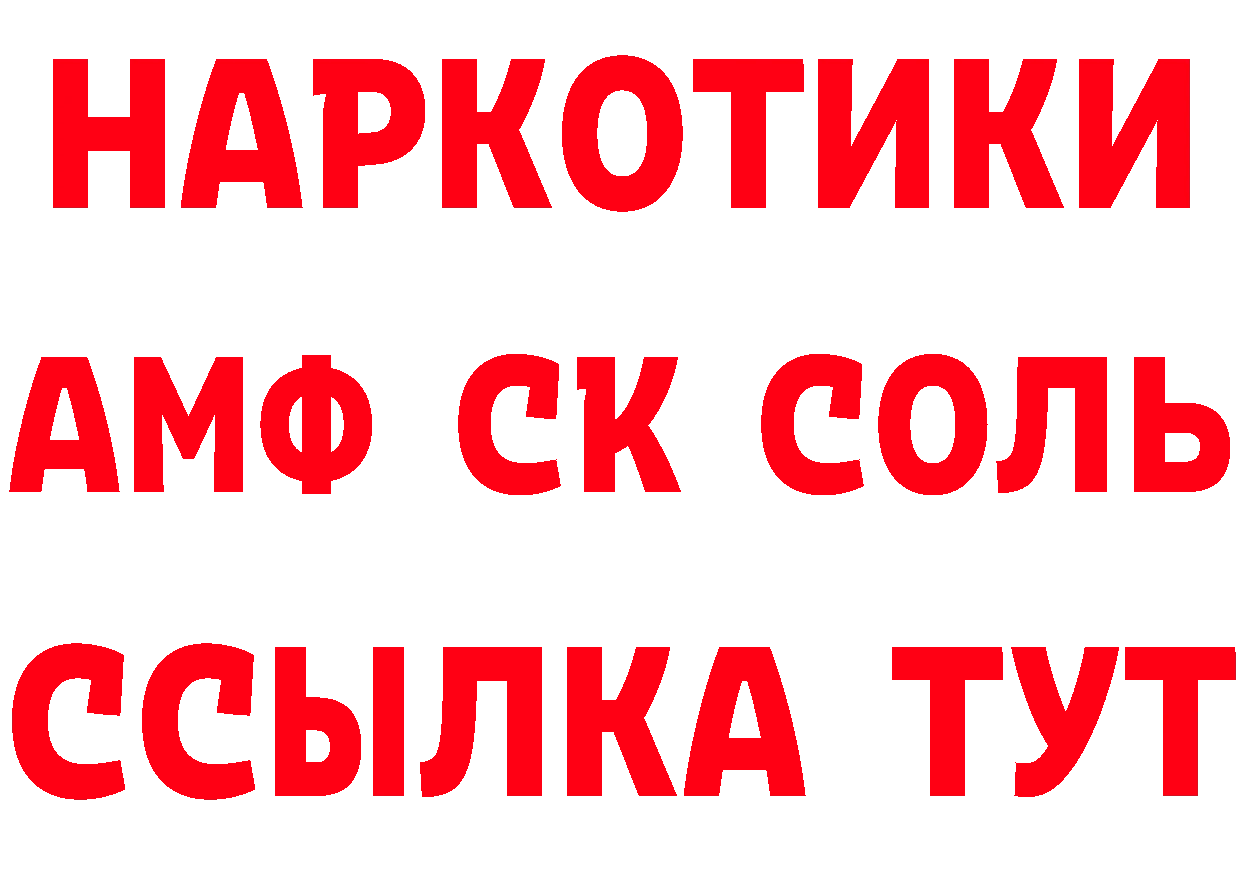 НАРКОТИКИ

АМФ СК СОЛЬ

ССЫЛКА ТУТ